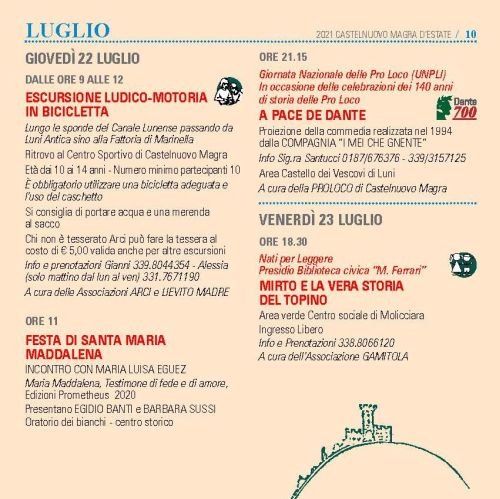 LUGLIO

2021 CASTELNUOVO MAGRA D'ESTATE / 10

GIOVEDÌ 22 LUGLIO

DALLE ORE 9 ALLE 12

ESCURSIONE LUDICO-MOTORIA IN BICICLETTA

Lungo le sponde del Canale Lunense passando da Luni Antica sino alla Fattoria di Marinella

Ritrovo al Centro Sportivo di Castelnuovo Magra

Età dai 10 ai 14 anni - Numero minimo partecipanti 10

È obbligatorio utilizzare una bicicletta adeguata e l'uso del caschetto

Si consiglia di portare acqua e una merenda al sacco

Chi non è tesserato Arci può fare la tessera al costo di € 5,00 valida anche per altre escursioni

Info e prenotazioni Gianni 339.8044354 - Alessia (solo mattino dal lun al ven) 331.7671190

A cura delle Associazioni ARCI e LIEVITO MADRE

ORE 11

FESTA DI SANTA MARIA MADDALENA

INCONTRO CON MARIA LUISA EGUEZ

Maria Maddalena, Testimone di fede e di amore, Edizioni Prometheus 2020

Presentano EGIDIO BANTI e BARBARA SUSSI

Oratorio dei bianchi - centro storico

ORE 21.15

Giornata Nazionale delle Pro Loco (UNPLI)
In occasione delle celebrazioni dei 140 anni di storia delle Pro Loco

Dante 700

A PACE DE DANTE

Proiezione della commedia realizzata nel 1994 dalla COMPAGNIA "I MEI CHE GNENTE"

Info Sig.ra Santucci 0187/676376 - 339/3157125

Area Castello dei Vescovi di Luni

A cura della PROLOCO di Castelnuovo Magra

VENERDÌ 23 LUGLIO

ORE 18.30

Nati per Leggere
Presidio Biblioteca civica "M. Ferrari"

MIRTO E LA VERA STORIA DEL TOPINO

Area verde Centro sociale di Molicciara

Ingresso Libero

Info e Prenotazioni 338.8066120

A cura dell'Associazione GAMITOLA